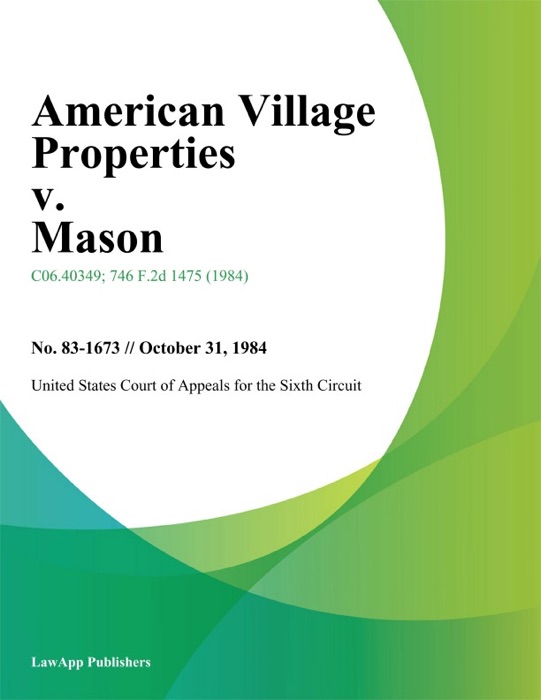 American Village Properties v. Mason

C06.40349; 746 F.2d 1475 (1984)

No. 83-1673 // October 31, 1984

United States Court of Appeals for the Sixth Circuit

LawApp Publishers